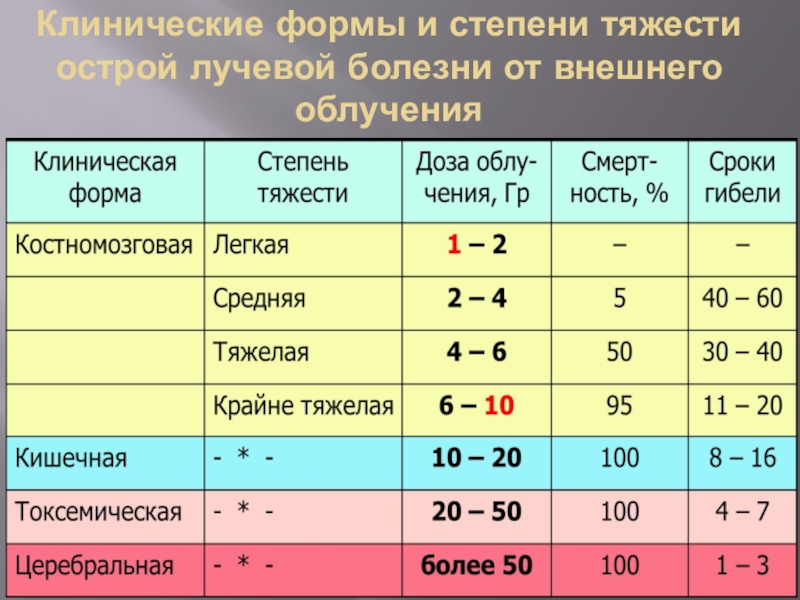 Клинические формы и степени тяжести острой лучевой болезни от внешнего облучения

| Клиническая форма | Степень тяжести | Доза облучения, Гр | Смертность, % | Сроки гибели |
|---|---|---|---|---|
| Костномозговая | Легкая | 1 – 2 | – | – |
| | Средняя | 2 – 4 | 5 | 40 – 60 |
| | Тяжелая | 4 – 6 | 50 | 30 – 40 |
| | Крайне тяжелая | 6 – 10 | 95 | 11 – 20 |
| Кишечная | - * - | 10 – 20 | 100 | 8 – 16 |
| Токсемическая | - * - | 20 – 50 | 100 | 4 – 7 |
| Церебральная | - * - | более 50 | 100 | 1 – 3 |